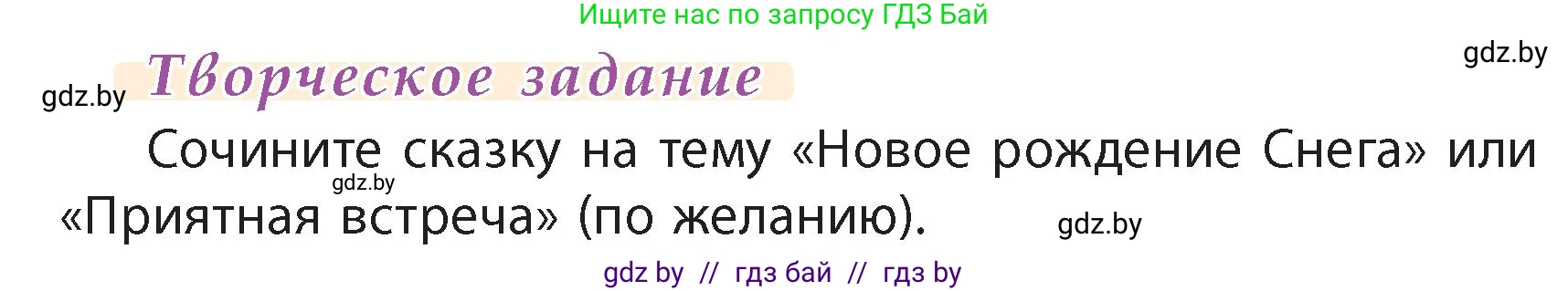 Ищите нас по запросу ГДЗ Бай

gdz.by

gdz.by

Творческое задание

Сочините сказку на тему «Новое рождение Снега» или «Приятная встреча» (по желанию).

gdz.by

gdz.by

gdz by // гдз бай // гдз by